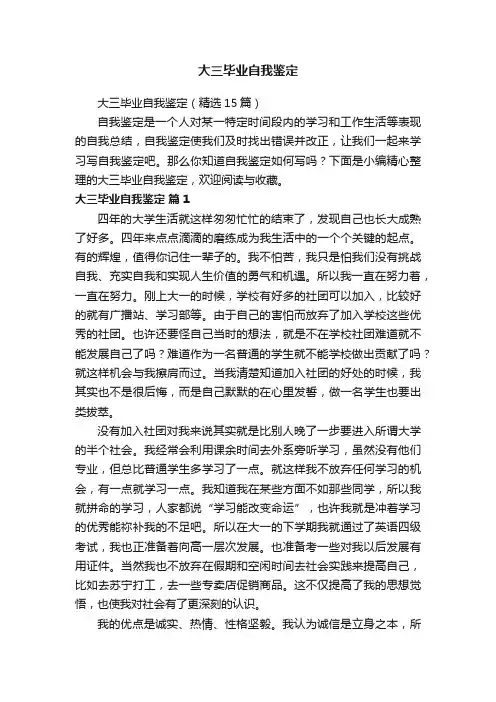 大三毕业自我鉴定

大三毕业自我鉴定（精选15篇）

自我鉴定是一个人对某一特定时间段内的学习和工作生活等表现的自我总结，自我鉴定使我们及时找出错误并改正，让我们一起来学习写自我鉴定吧。那么你知道自我鉴定如何写吗？下面是小编精心整理的大三毕业自我鉴定，欢迎阅读与收藏。

大三毕业自我鉴定 篇1

四年的大学生活就这样匆匆忙忙的结束了，发现自己也长大成熟了好多。四年来点点滴滴的磨练成为我生活中的一个个关键的起点。有的辉煌，值得你记住一辈子的。我不怕苦，我只是怕我们没有挑战自我、充实自我和实现人生价值的勇气和机遇。所以我一直在努力着，一直在努力。刚上大一的时候，学校有好多的社团可以加入，比较好的就有广播站、学习部等。由于自己的害怕而放弃了加入学校这些优秀的社团。也许还要怪自己当时的想法，就是不在学校社团难道就不能发展自己了吗？难道作为一名普通的学生就不能学校做出贡献了吗？就这样机会与我擦肩而过。当我清楚知道加入社团的好处的时候，我其实也不是很后悔，而是自己默默的在心里发誓，做一名学生也要出类拔萃。

没有加入社团对我来说其实就是比别人晚了一步要进入所谓大学的半个社会。我经常会利用课余时间去外系旁听学习，虽然没有他们专业，但总比普通学生多学习了一点。就这样我不放弃任何学习的机会，有一点就学习一点。我知道我在某些方面不如那些同学，所以我就拼命的学习，人家都说“学习能改变命运”，也许我就是冲着学习的优秀能称补我的不足吧。所以在大一的下学期我就通过了英语四级考试，我也正准备着向高一层次发展。也准备考一些对我以后发展有用证件。当然我也不放弃在假期和空闲时间去社会实践来提高自己，比如去苏宁打工，去一些专卖店促销商品。这不仅提高了我的思想觉悟，也使我对社会有了更深刻的认识。

我的优点是诚实、热情、性格坚毅。我认为诚信是立身之本，所